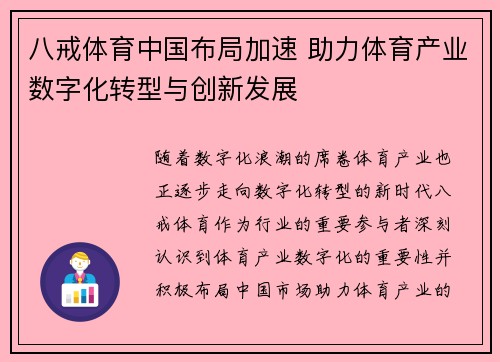 八戒体育中国布局加速 助力体育产业数字化转型与创新发展

随着数字化浪潮的席卷体育产业也正逐步走向数字化转型的新时代八戒体育作为行业的重要参与者深刻认识到体育产业数字化的重要性并积极布局中国市场助力体育产业的